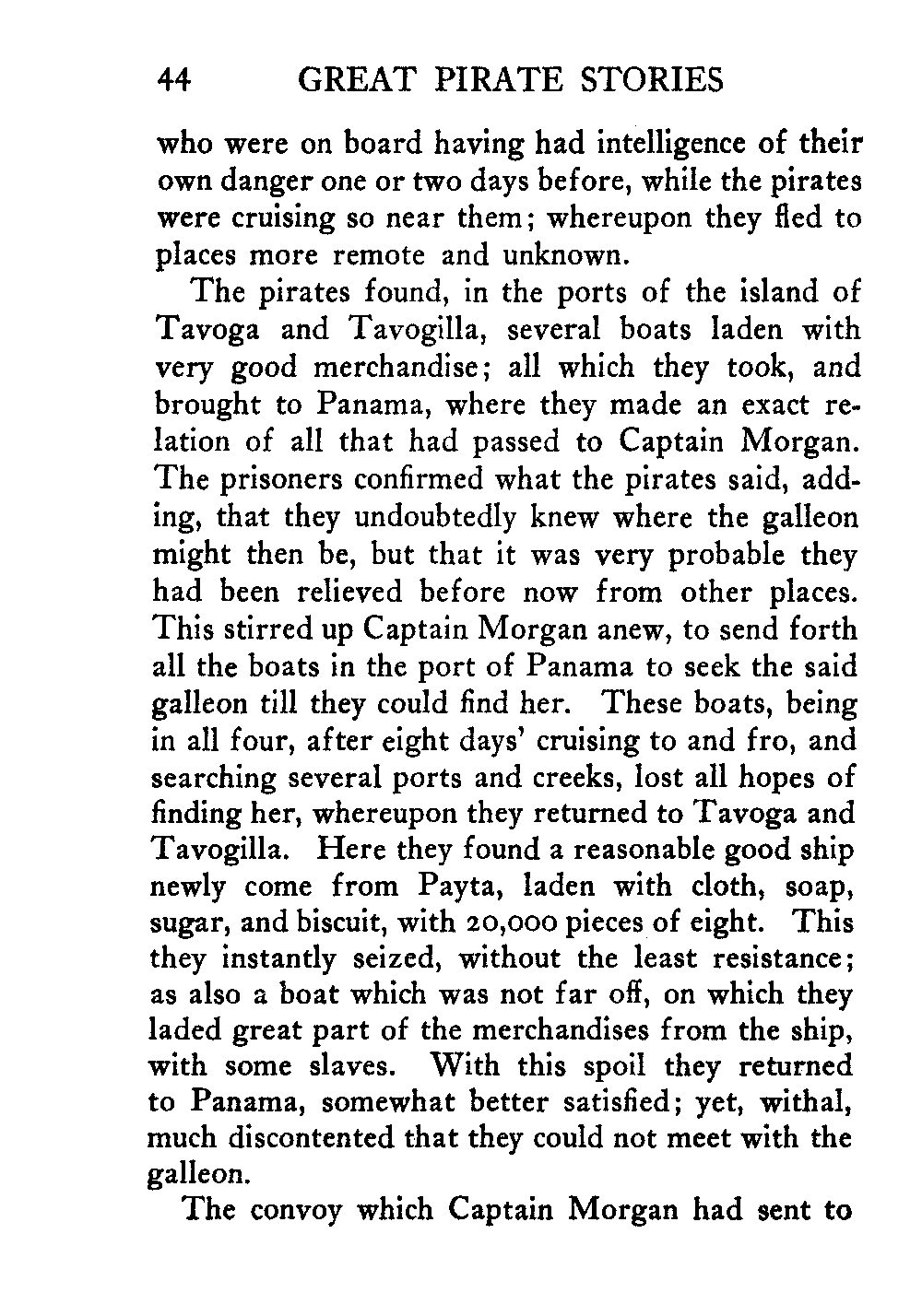 44 GREAT PIRATE STORIES

who were on board having had intelligence of their own danger one or two days before, while the pirates were cruising so near them; whereupon they fled to places more remote and unknown.

The pirates found, in the ports of the island of Tavoga and Tavogilla, several boats laden with very good merchandise; all which they took, and brought to Panama, where they made an exact relation of all that had passed to Captain Morgan. The prisoners confirmed what the pirates said, adding, that they undoubtedly knew where the galleon might then be, but that it was very probable they had been relieved before now from other places. This stirred up Captain Morgan anew, to send forth all the boats in the port of Panama to seek the said galleon till they could find her. These boats, being in all four, after eight days' cruising to and fro, and searching several ports and creeks, lost all hopes of finding her, whereupon they returned to Tavoga and Tavogilla. Here they found a reasonable good ship newly come from Payta, laden with cloth, soap, sugar, and biscuit, with 20,000 pieces of eight. This they instantly seized, without the least resistance; as also a boat which was not far off, on which they laded great part of the merchandises from the ship, with some slaves. With this spoil they returned to Panama, somewhat better satisfied; yet, withal, much discontented that they could not meet with the galleon.

The convoy which Captain Morgan had sent to